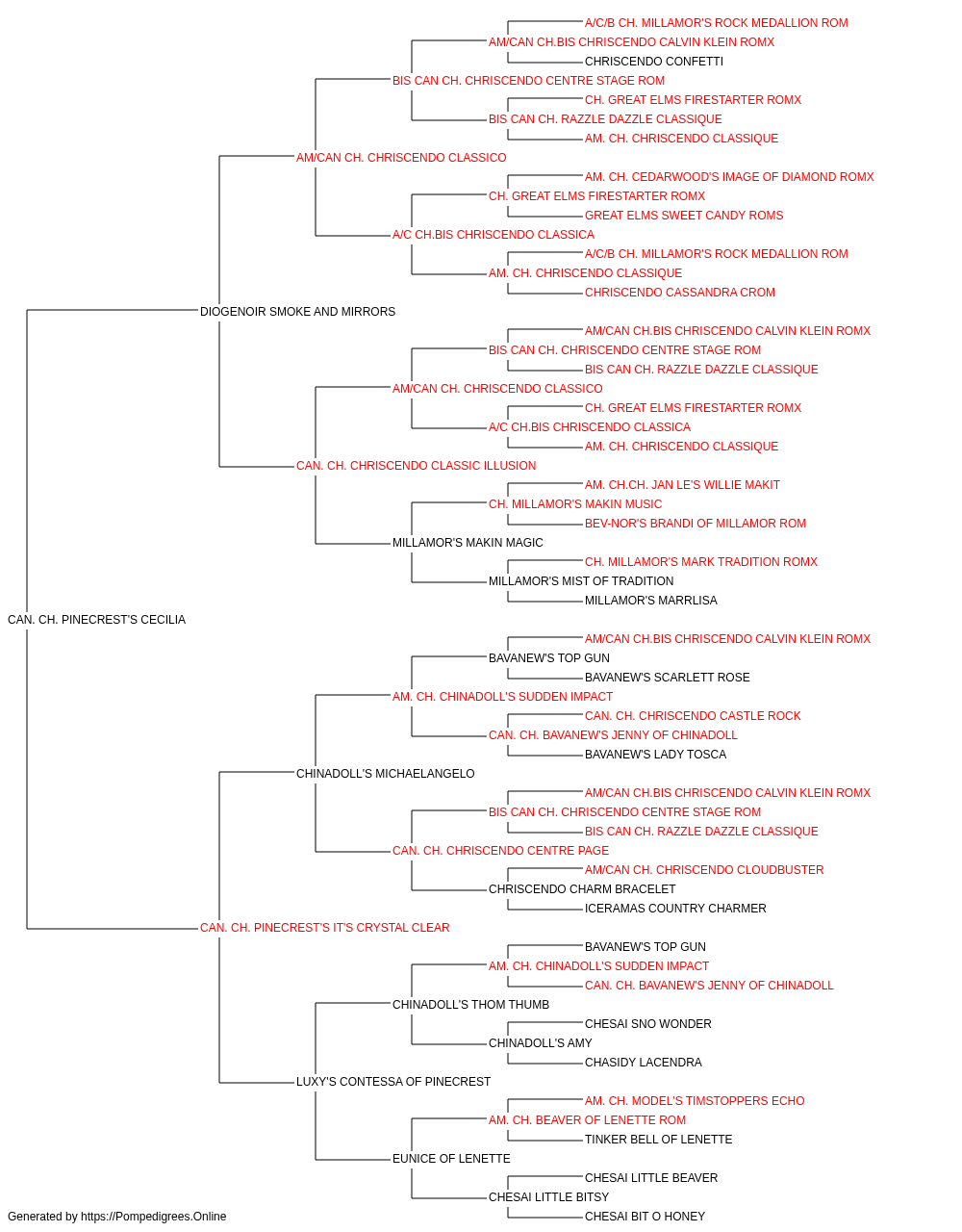 A/C/B CH. MILLAMOR'S ROCK MEDALLION ROM
AM/CAN CH.BIS CHRISCENDO CALVIN KLEIN ROMX
CHRISCENDO CONFETTI
BIS CAN CH. CHRISCENDO CENTRE STAGE ROM
CH. GREAT ELMS FIRESTARTER ROMX
BIS CAN CH. RAZZLE DAZZLE CLASSIQUE
AM. CH. CHRISCENDO CLASSIQUE
AM/CAN CH. CHRISCENDO CLASSICO
AM. CH. CEDARWOOD'S IMAGE OF DIAMOND ROMX
CH. GREAT ELMS FIRESTARTER ROMX
GREAT ELMS SWEET CANDY ROMS
A/C CH.BIS CHRISCENDO CLASSICA
A/C/B CH. MILLAMOR'S ROCK MEDALLION ROM
AM. CH. CHRISCENDO CLASSIQUE
CHRISCENDO CASSANDRA CROM
DIOGENOIR SMOKE AND MIRRORS
AM/CAN CH.BIS CHRISCENDO CALVIN KLEIN ROMX
BIS CAN CH. CHRISCENDO CENTRE STAGE ROM
BIS CAN CH. RAZZLE DAZZLE CLASSIQUE
AM/CAN CH. CHRISCENDO CLASSICO
CH. GREAT ELMS FIRESTARTER ROMX
A/C CH.BIS CHRISCENDO CLASSICA
AM. CH. CHRISCENDO CLASSIQUE
CAN. CH. CHRISCENDO CLASSIC ILLUSION
AM. CH.CH. JAN LE'S WILLIE MAKIT
CH. MILLAMOR'S MAKIN MUSIC
BEV-NOR'S BRANDI OF MILLAMOR ROM
MILLAMOR'S MAKIN MAGIC
CH. MILLAMOR'S MARK TRADITION ROMX
MILLAMOR'S MIST OF TRADITION
MILLAMOR'S MARRLISA
CAN. CH. PINECREST'S CECILIA
AM/CAN CH.BIS CHRISCENDO CALVIN KLEIN ROMX
BAVANEW'S TOP GUN
BAVANEW'S SCARLETT ROSE
AM. CH. CHINADOLL'S SUDDEN IMPACT
CAN. CH. CHRISCENDO CASTLE ROCK
CAN. CH. BAVANEW'S JENNY OF CHINADOLL
BAVANEW'S LADY TOSCA
CHINADOLL'S MICHAELANGELO
AM/CAN CH.BIS CHRISCENDO CALVIN KLEIN ROMX
BIS CAN CH. CHRISCENDO CENTRE STAGE ROM
BIS CAN CH. RAZZLE DAZZLE CLASSIQUE
CAN. CH. CHRISCENDO CENTRE PAGE
AM/CAN CH. CHRISCENDO CLOUDBUSTER
CHRISCENDO CHARM BRACELET
ICERAMAS COUNTRY CHARMER
CAN. CH. PINECREST'S IT'S CRYSTAL CLEAR
BAVANEW'S TOP GUN
AM. CH. CHINADOLL'S SUDDEN IMPACT
CAN. CH. BAVANEW'S JENNY OF CHINADOLL
CHINADOLL'S THOM THUMB
CHESAI SNO WONDER
CHINADOLL'S AMY
CHASIDY LACENDRA
LUXY'S CONTESSA OF PINECREST
AM. CH. MODEL'S TIMSTOPPERS ECHO
AM. CH. BEAVER OF LENETTE ROM
TINKER BELL OF LENETTE
EUNICE OF LENETTE
CHESAI LITTLE BEAVER
CHESAI LITTLE BITSY
CHESAI BIT O HONEY
Generated by https://Pompedigrees.Online